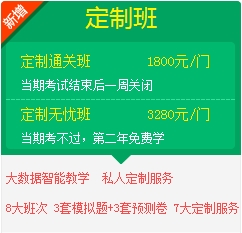 新增

定制班

定制通关班 1800元/门

当期考试结束后一周关闭

定制无忧班 3280元/门

当期考不过，第二年免费学

大数据智能教学 私人定制服务

8大班次 3套模拟题+3套预测卷 7大定制服务